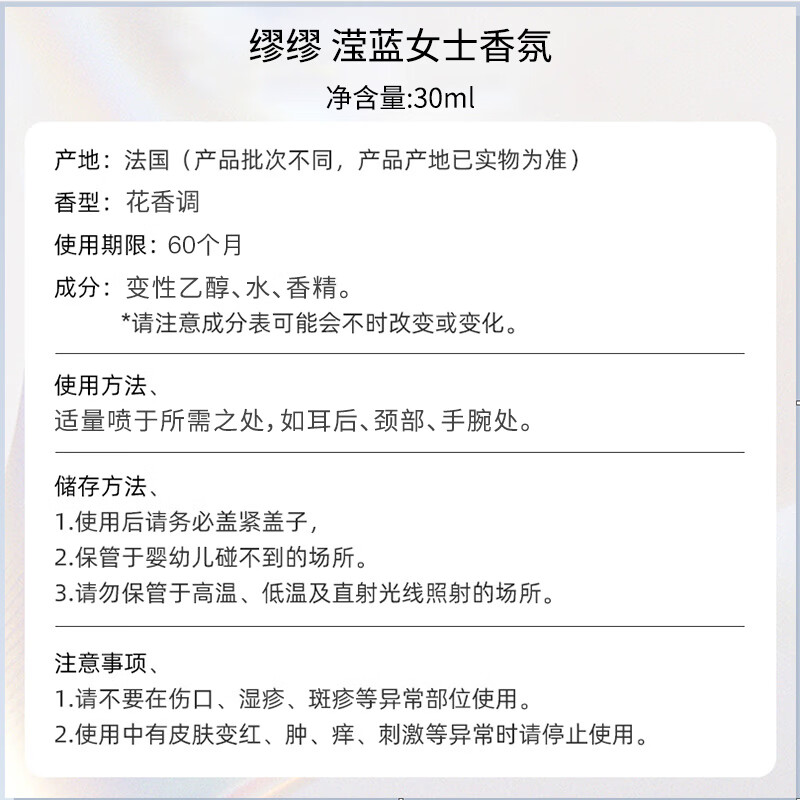 缪缪 滢蓝女士香氛

净含量:30ml

产地：法国（产品批次不同，产品产地已实物为准）

香型：花香调

使用期限：60个月

成分：变性乙醇、水、香精。
*请注意成分表可能会不时改变或变化。

使用方法、
适量喷于所需之处，如耳后、颈部、手腕处。

储存方法、
1.使用后请务必盖紧盖子，
2.保管于婴幼儿碰不到的场所。
3.请勿保管于高温、低温及直射光线照射的场所。

注意事项、
1.请不要在伤口、湿疹、斑疹等异常部位使用。
2.使用中有皮肤变红、肿、痒、刺激等异常时请停止使用。